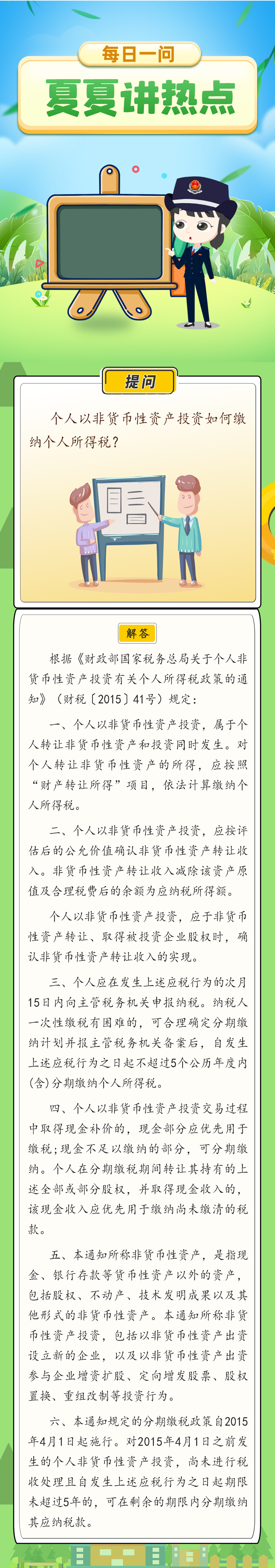 每日一问

夏夏讲热点

提问

个人以非货币性资产投资如何缴纳个人所得税？

解答

根据《财政部国家税务总局关于个人非货币性资产投资有关个人所得税政策的通知》（财税〔2015〕41号）规定：

一、个人以非货币性资产投资，属于个人转让非货币性资产和投资同时发生。对个人转让非货币性资产的所得，应按照“财产转让所得”项目，依法计算缴纳个人所得税。

二、个人以非货币性资产投资，应按评估后的公允价值确认非货币性资产转让收入。非货币性资产转让收入减除该资产原值及合理税费后的余额为应纳税所得额。

个人以非货币性资产投资，应于非货币性资产转让、取得被投资企业股权时，确认非货币性资产转让收入的实现。

三、个人应在发生上述应税行为的次月15日内向主管税务机关申报纳税。纳税人一次性缴税有困难的，可合理确定分期缴纳计划并报主管税务机关备案后，自发生上述应税行为之日起不超过5个公历年度内(含)分期缴纳个人所得税。

四、个人以非货币性资产投资交易过程中取得现金补价的，现金部分应优先用于缴税；现金不足以缴纳的部分，可分期缴纳。个人在分期缴税期间转让其持有的上述全部或部分股权，并取得现金收入的，该现金收入应优先用于缴纳尚未缴清的税款。

五、本通知所称非货币性资产，是指现金、银行存款等货币性资产以外的资产，包括股权、不动产、技术发明成果以及其他形式的非货币性资产。本通知所称非货币性资产投资，包括以非货币性资产出资设立新的企业，以及以非货币性资产出资参与企业增资扩股、定向增发股票、股权置换、重组改制等投资行为。

六、本通知规定的分期缴税政策自2015年4月1日起施行。对2015年4月1日之前发生的个人非货币性资产投资，尚未进行税收处理且自发生上述应税行为之日起期限未超过5年的，可在剩余的期限内分期缴纳其应纳税款。